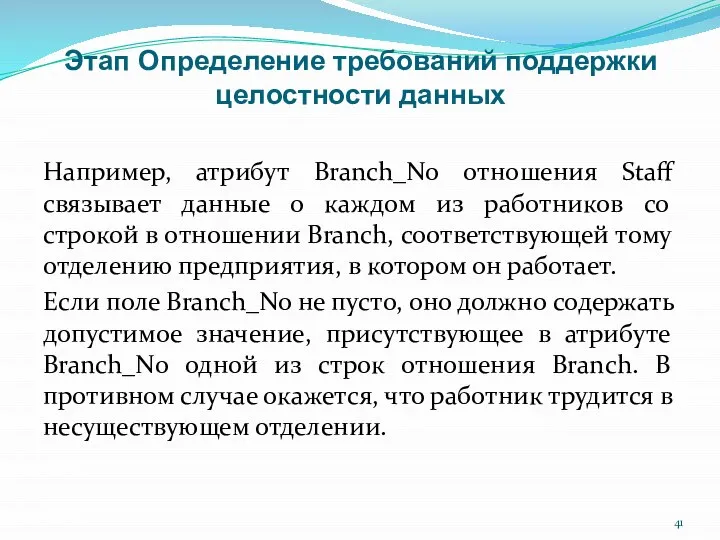 Этап Определение требований поддержки целостности данных

Например, атрибут Branch_No отношения Staff связывает данные о каждом из работников со строкой в отношении Branch, соответствующей тому отделению предприятия, в котором он работает.

Если поле Branch_No не пусто, оно должно содержать допустимое значение, присутствующее в атрибуте Branch_No одной из строк отношения Branch. В противном случае окажется, что работник трудится в несуществующем отделении.

41